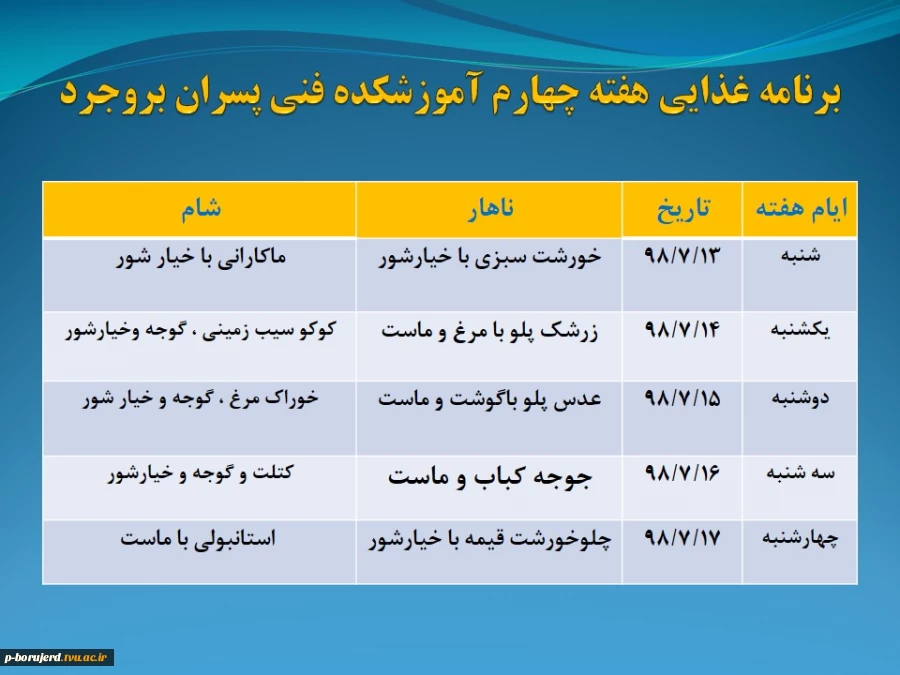 برنامه غذایی هفته چهارم آموزشکده فنی پسران بروجرد

| ایام هفته | تاریخ | ناهار | شام |
|---|---|---|---|
| شنبه | ۹۸/۷/۱۳ | خورشت سبزی با خیارشور | ماکارانی با خیار شور |
| یکشنبه | ۹۸/۷/۱۴ | زرشک پلو با مرغ و ماست | کوکو سیب زمینی ، گوجه وخیارشور |
| دوشنبه | ۹۸/۷/۱۵ | عدس پلو باگوشت و ماست | خوراک مرغ ، گوجه و خیار شور |
| سه شنبه | ۹۸/۷/۱۶ | جوجه کباب و ماست | کتلت و گوجه و خیارشور |
| چهارشنبه | ۹۸/۷/۱۷ | چلوخورشت قیمه با خیارشور | استانبولی با ماست |

p-borujerd.tvu.ac.ir